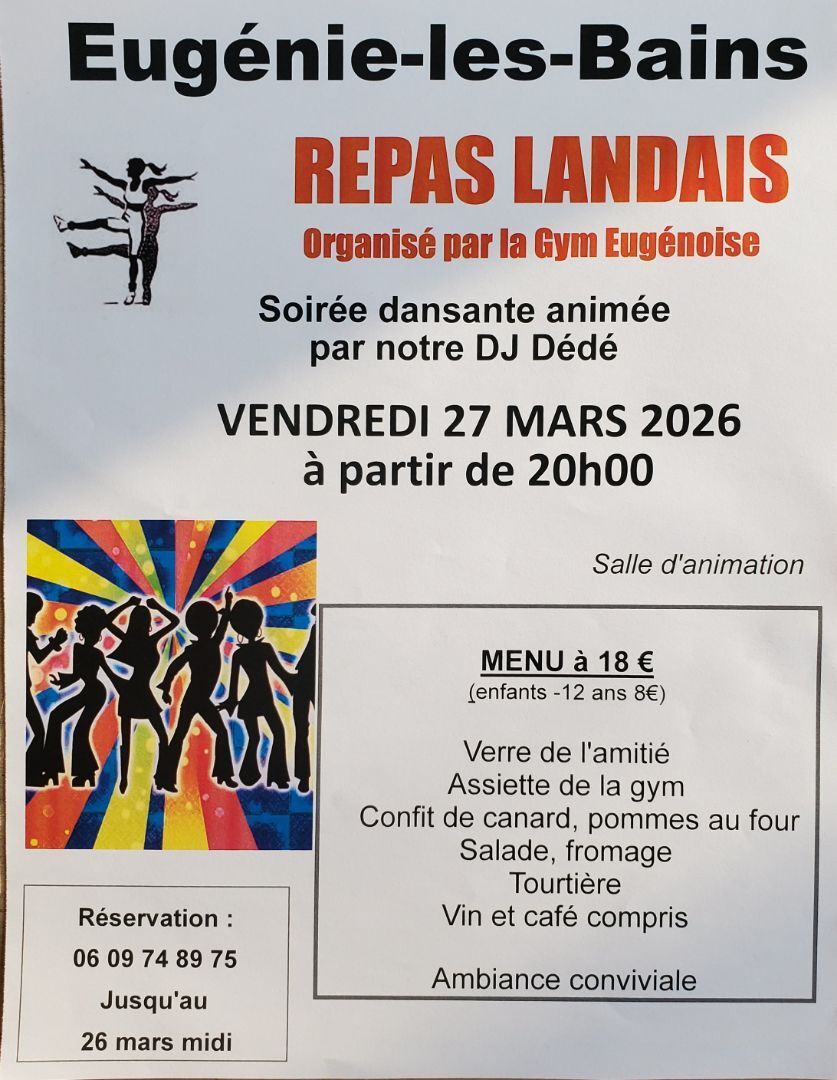 Eugénie-les-Bains

REPAS LANDAIS

Organisé par la Gym Eugénoise

Soirée dansante animée par notre DJ Dédé

VENDREDI 27 MARS 2026
à partir de 20h00

Salle d'animation

MENU à 18 €
(enfants -12 ans 8€)

Verre de l'amitié
Assiette de la gym
Confit de canard, pommes au four
Salade, fromage
Tourtière
Vin et café compris

Ambiance conviviale

Réservation :
06 09 74 89 75
Jusqu'au
26 mars midi